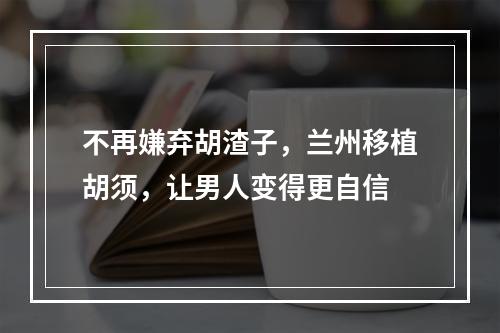 不再嫌弃胡渣子，兰州移植胡须，让男人变得更自信